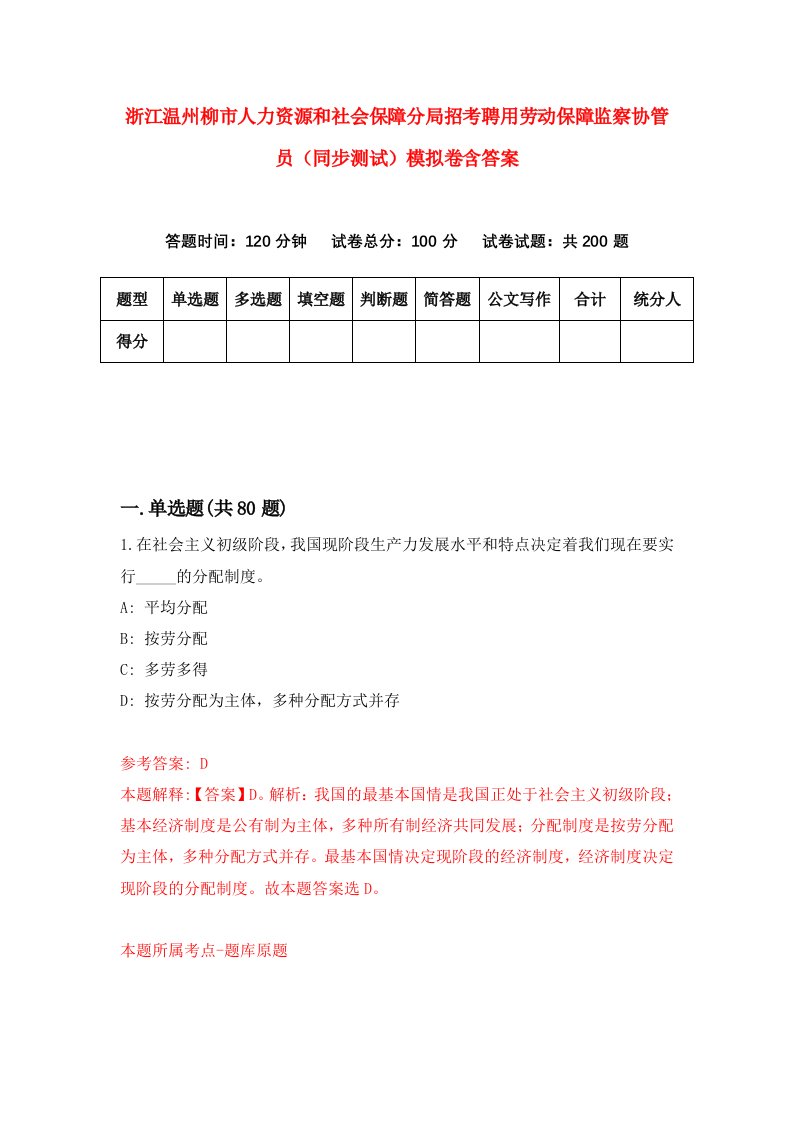 浙江温州柳市人力资源和社会保障分局招考聘用劳动保障监察协管员（同步测试）模拟卷含答案

答题时间：120 分钟　试卷总分：100 分　试卷试题：共 200 题

| 题型 | 单选题 | 多选题 | 填空题 | 判断题 | 简答题 | 公文写作 | 合计 | 统分人 |
|---|---|---|---|---|---|---|---|---|
| 得分 | | | | | | | | |

一.单选题(共 80 题)

1.在社会主义初级阶段，我国现阶段生产力发展水平和特点决定着我们现在要实行_____的分配制度。
A: 平均分配
B: 按劳分配
C: 多劳多得
D: 按劳分配为主体，多种分配方式并存

参考答案: D
本题解释:【答案】D。解析：我国的最基本国情是我国正处于社会主义初级阶段；基本经济制度是公有制为主体，多种所有制经济共同发展；分配制度是按劳分配为主体，多种分配方式并存。最基本国情决定现阶段的经济制度，经济制度决定现阶段的分配制度。故本题答案选 D。

本题所属考点-题库原题